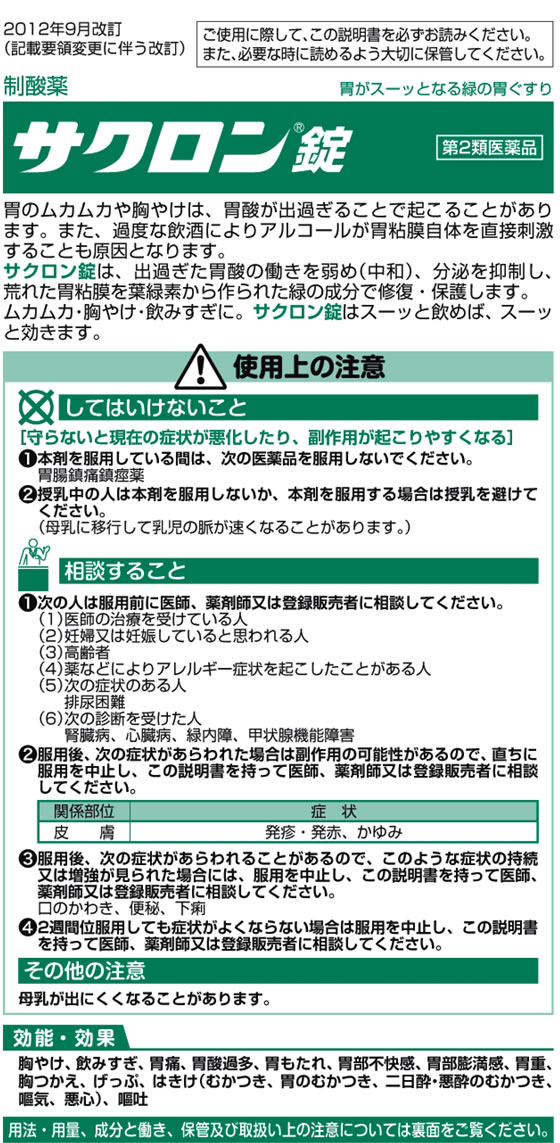 2012年9月改訂
(記載要領変更に伴う改訂)

ご使用に際して、この説明書を必ずお読みください。
また、必要な時に読めるよう大切に保管してください。

制酸薬

胃がスーッとなる緑の胃ぐすり

サクロン®錠

第2類医薬品

胃のムカムカや胸やけは、胃酸が出過ぎることで起こることがあります。また、過度な飲酒によりアルコールが胃粘膜自体を直接刺激することも原因となります。
サクロン錠は、出過ぎた胃酸の働きを弱め（中和）、分泌を抑制し、荒れた胃粘膜を葉緑素から作られた緑の成分で修復・保護します。
ムカムカ・胸やけ・飲みすぎに。サクロン錠はスーッと飲めば、スーッと効きます。

使用上の注意

してはいけないこと

[守らないと現在の症状が悪化したり、副作用が起こりやすくなる]
❶本剤を服用している間は、次の医薬品を服用しないでください。
胃腸鎮痛鎮痙薬
❷授乳中の人は本剤を服用しないか、本剤を服用する場合は授乳を避けてください。
(母乳に移行して乳児の脈が速くなることがあります。)

相談すること

❶次の人は服用前に医師、薬剤師又は登録販売者に相談してください。
(1)医師の治療を受けている人
(2)妊婦又は妊娠していると思われる人
(3)高齢者
(4)薬などによりアレルギー症状を起こしたことがある人
(5)次の症状のある人
排尿困難
(6)次の診断を受けた人
腎臓病、心臓病、緑内障、甲状腺機能障害
❷服用後、次の症状があらわれた場合は副作用の可能性があるので、直ちに服用を中止し、この説明書を持って医師、薬剤師又は登録販売者に相談してください。

| 関係部位 | 症　状 |
|---|---|
| 皮　膚 | 発疹・発赤、かゆみ |

❸服用後、次の症状があらわれることがあるので、このような症状の持続又は増強が見られた場合には、服用を中止し、この説明書を持って医師、薬剤師又は登録販売者に相談してください。
口のかわき、便秘、下痢
❹2週間位服用しても症状がよくならない場合は服用を中止し、この説明書を持って医師、薬剤師又は登録販売者に相談してください。

その他の注意

母乳が出にくくなることがあります。

効能・効果

胸やけ、飲みすぎ、胃痛、胃酸過多、胃もたれ、胃部不快感、胃部膨満感、胃重、胸つかえ、げっぷ、はきけ(むかつき、胃のむかつき、二日酔・悪酔のむかつき、嘔気、悪心)、嘔吐

用法・用量、成分と働き、保管及び取扱い上の注意については裏面をご覧ください。